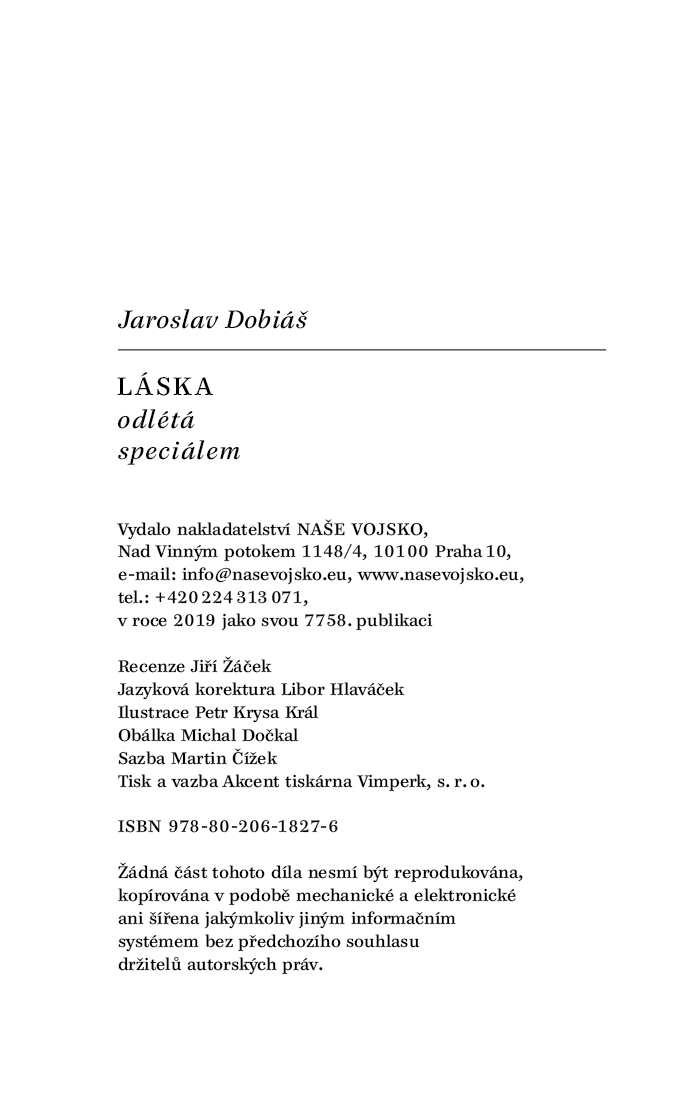 Jaroslav Dobiáš

LÁSKA
odlétá
speciálem

Vydalo nakladatelství NAŠE VOJSKO,
Nad Vinným potokem 1148/4, 101 00 Praha 10,
e-mail: info@nasevojsko.eu, www.nasevojsko.eu,
tel.: +420 224 313 071,
v roce 2019 jako svou 7758. publikaci

Recenze Jiří Žáček
Jazyková korektura Libor Hlaváček
Ilustrace Petr Krysa Král
Obálka Michal Dočkal
Sazba Martin Čížek
Tisk a vazba Akcent tiskárna Vimperk, s. r. o.

ISBN 978-80-206-1827-6

Žádná část tohoto díla nesmí být reprodukována, kopírována v podobě mechanické a elektronické ani šířena jakýmkoliv jiným informačním systémem bez předchozího souhlasu držitelů autorských práv.